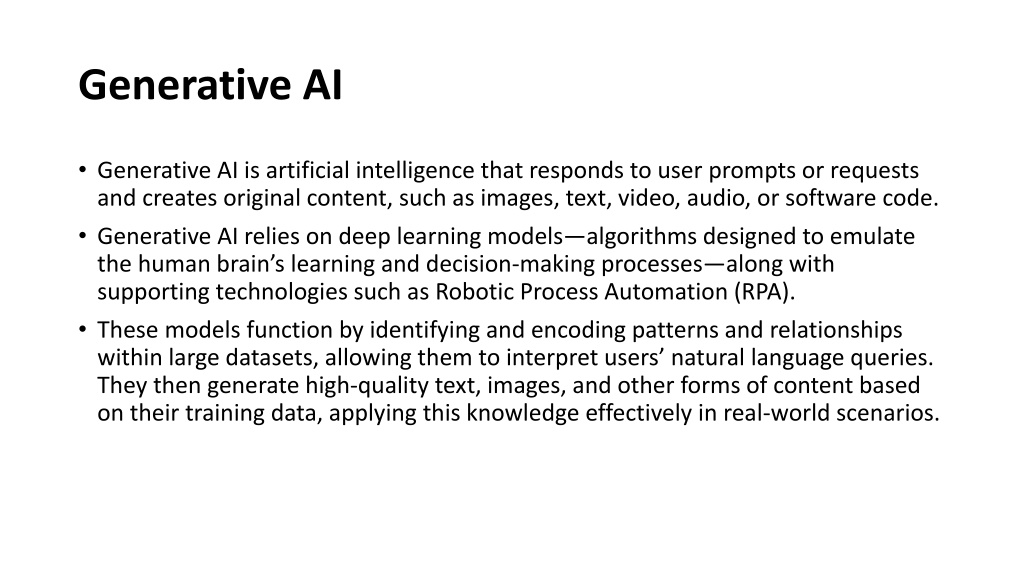 Generative AI

• Generative AI is artificial intelligence that responds to user prompts or requests and creates original content, such as images, text, video, audio, or software code.
• Generative AI relies on deep learning models—algorithms designed to emulate the human brain's learning and decision-making processes—along with supporting technologies such as Robotic Process Automation (RPA).
• These models function by identifying and encoding patterns and relationships within large datasets, allowing them to interpret users' natural language queries. They then generate high-quality text, images, and other forms of content based on their training data, applying this knowledge effectively in real-world scenarios.